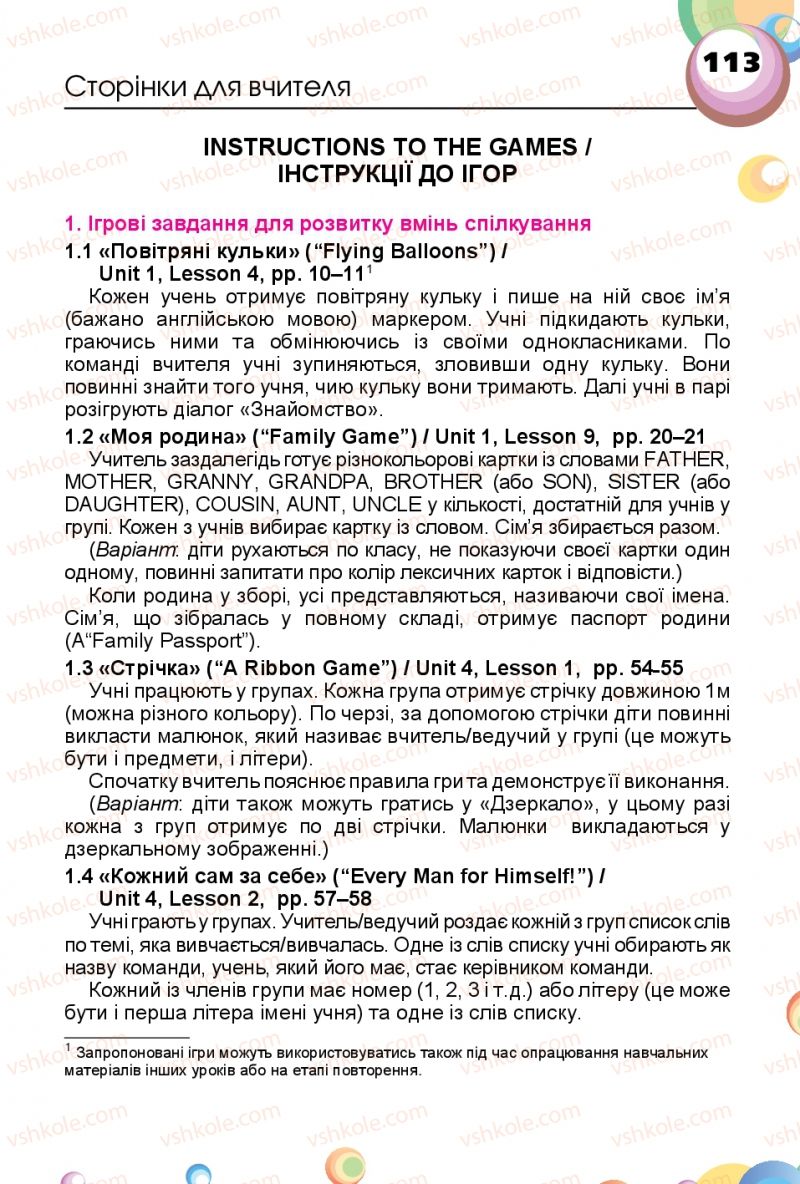 Сторінки для вчителя

113

INSTRUCTIONS TO THE GAMES / ІНСТРУКЦІЇ ДО ІГОР

1. Ігрові завдання для розвитку вмінь спілкування

1.1 «Повітряні кульки» (“Flying Balloons”) / Unit 1, Lesson 4, pp. 10–11$^1$

Кожен учень отримує повітряну кульку і пише на ній своє ім’я (бажано англійською мовою) маркером. Учні підкидають кульки, граючись ними та обмінюючись із своїми однокласниками. По команді вчителя учні зупиняються, зловивши одну кульку. Вони повинні знайти того учня, чию кульку вони тримають. Далі учні в парі розігрують діалог «Знайомство».

1.2 «Моя родина» (“Family Game”) / Unit 1, Lesson 9, pp. 20–21

Учитель заздалегідь готує різнокольорові картки із словами FATHER, MOTHER, GRANNY, GRANDPA, BROTHER (або SON), SISTER (або DAUGHTER), COUSIN, AUNT, UNCLE у кількості, достатній для учнів у групі. Кожен з учнів вибирає картку із словом. Сім’я збирається разом.

(Варіант: діти рухаються по класу, не показуючи своєї картки один одному, повинні запитати про колір лексичних карток і відповісти.)

Коли родина у зборі, усі представляються, називаючи свої імена. Сім’я, що зібралась у повному складі, отримує паспорт родини (A“Family Passport”).

1.3 «Стрічка» (“A Ribbon Game”) / Unit 4, Lesson 1, pp. 54-55

Учні працюють у групах. Кожна група отримує стрічку довжиною 1м (можна різного кольору). По черзі, за допомогою стрічки діти повинні викласти малюнок, який називає вчитель/ведучий у групі (це можуть бути і предмети, і літери).

Спочатку вчитель пояснює правила гри та демонструє її виконання.

(Варіант: діти також можуть гратись у «Дзеркало», у цьому разі кожна з груп отримує по дві стрічки. Малюнки викладаються у дзеркальному зображенні.)

1.4 «Кожний сам за себе» (“Every Man for Himself!”) / Unit 4, Lesson 2, pp. 57–58

Учні грають у групах. Учитель/ведучий роздає кожній з груп список слів по темі, яка вивчається/вивчалась. Одне із слів списку учні обирають як назву команди, учень, який його має, стає керівником команди.

Кожний із членів групи має номер (1, 2, 3 і т.д.) або літеру (це може бути і перша літера імені учня) та одне із слів списку.

$^1$ Запропоновані ігри можуть використовуватись також під час опрацювання навчальних матеріалів інших уроків або на етапі повторення.

vshkole.com